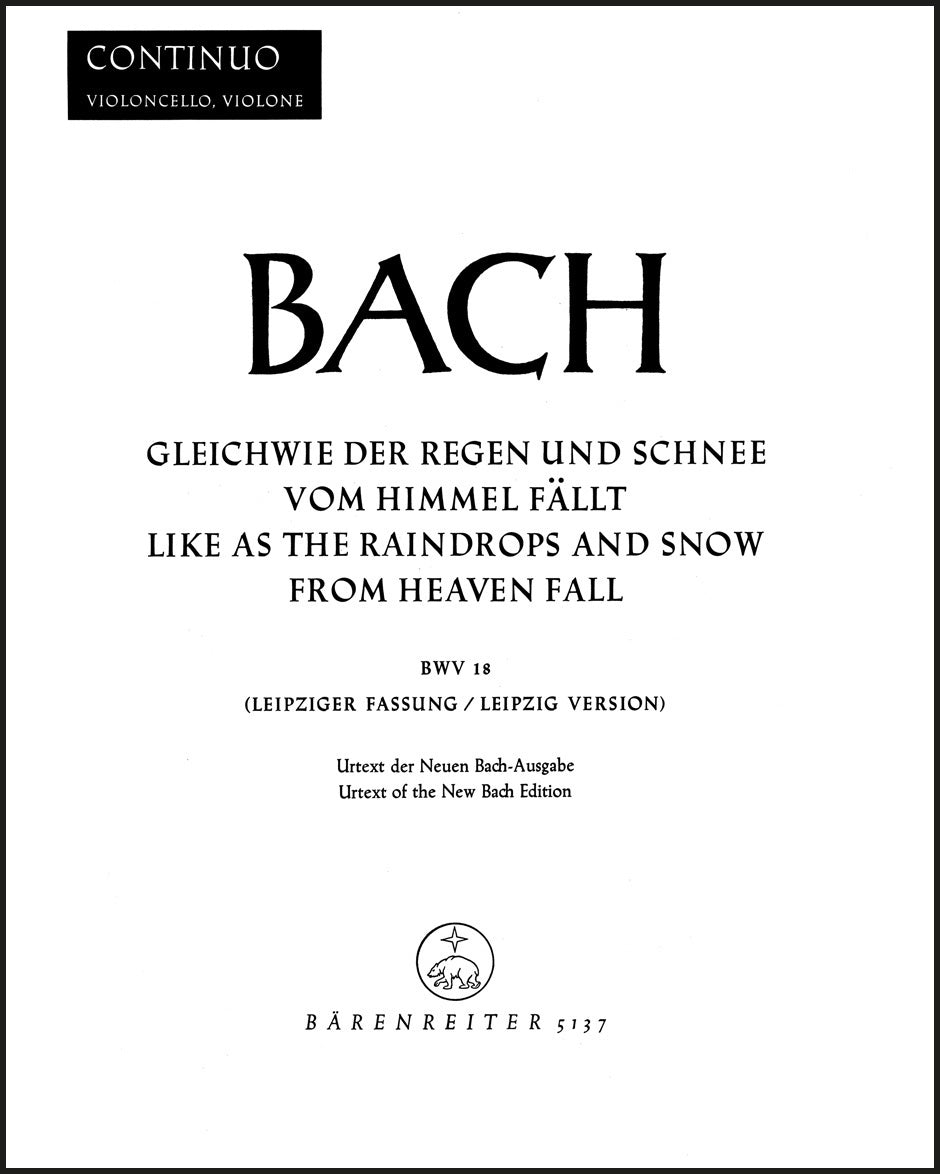 CONTINUO
VIOLONCELLO, VIOLONE

BACH

GLEICHWIE DER REGEN UND SCHNEE
VOM HIMMEL FÄLLT
LIKE AS THE RAINDROPS AND SNOW
FROM HEAVEN FALL

BWV 18
(LEIPZIGER FASSUNG / LEIPZIG VERSION)

Urtext der Neuen Bach-Ausgabe
Urtext of the New Bach Edition

BÄRENREITER 5137